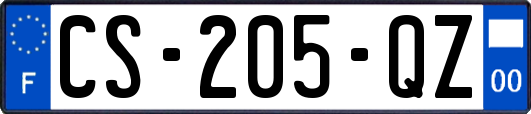 F
CS-205-QZ
00